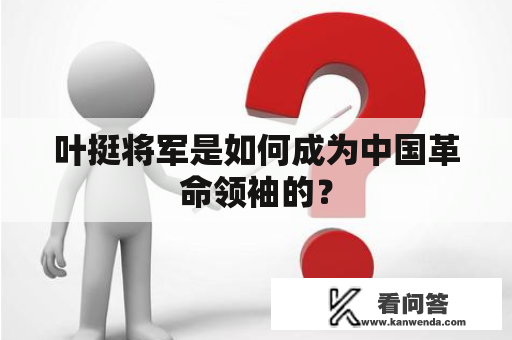 叶挺将军是如何成为中国革命领袖的？

看问答
www.kanwenda.com